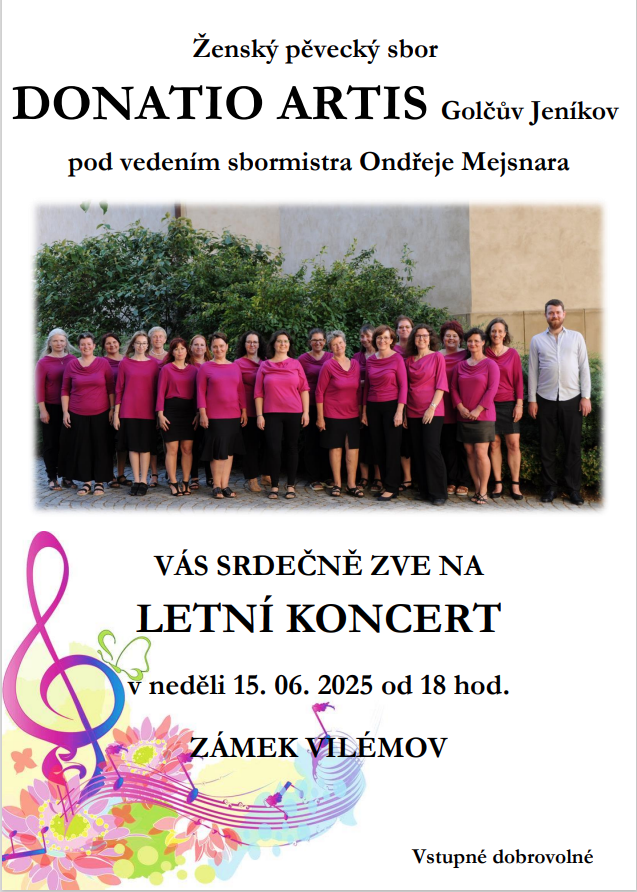 Ženský pěvecký sbor

DONATIO ARTIS Golčův Jeníkov

pod vedením sbormistra Ondřeje Mejsnara

VÁS SRDEČNĚ ZVE NA

LETNÍ KONCERT

v neděli 15. 06. 2025 od 18 hod.

ZÁMEK VILÉMOV

Vstupné dobrovolné